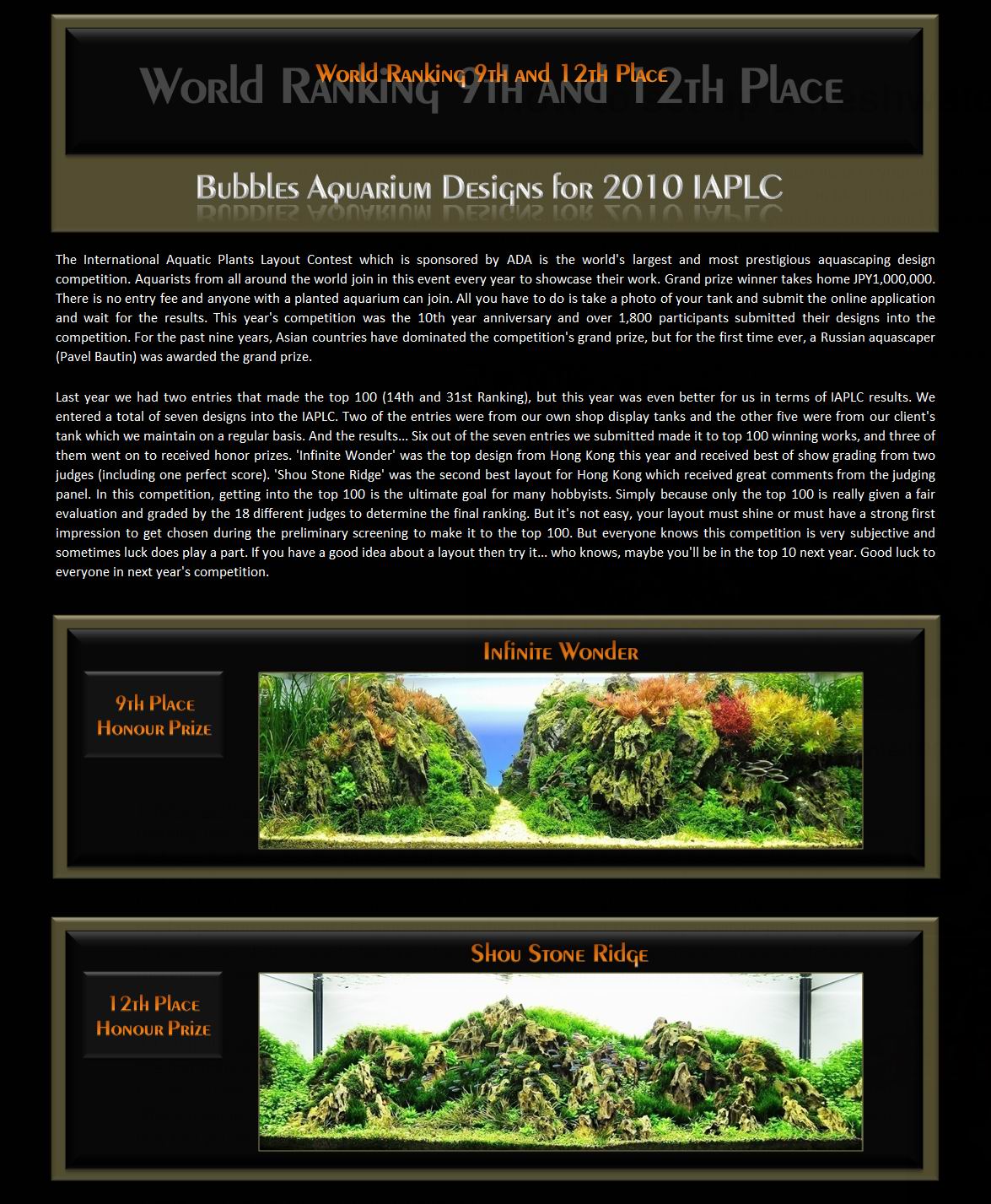 World Ranking 9th and 12th Place

World Ranking 9th and 12th Place

Bubbles Aquarium Designs for 2010 IAPLC

The International Aquatic Plants Layout Contest which is sponsored by ADA is the world's largest and most prestigious aquascaping design competition. Aquarists from all around the world join in this event every year to showcase their work. Grand prize winner takes home JPY1,000,000. There is no entry fee and anyone with a planted aquarium can join. All you have to do is take a photo of your tank and submit the online application and wait for the results. This year's competition was the 10th year anniversary and over 1,800 participants submitted their designs into the competition. For the past nine years, Asian countries have dominated the competition's grand prize, but for the first time ever, a Russian aquascaper (Pavel Bautin) was awarded the grand prize.

Last year we had two entries that made the top 100 (14th and 31st Ranking), but this year was even better for us in terms of IAPLC results. We entered a total of seven designs into the IAPLC. Two of the entries were from our own shop display tanks and the other five were from our client's tank which we maintain on a regular basis. And the results... Six out of the seven entries we submitted made it to top 100 winning works, and three of them went on to received honor prizes. 'Infinite Wonder' was the top design from Hong Kong this year and received best of show grading from two judges (including one perfect score). 'Shou Stone Ridge' was the second best layout for Hong Kong which received great comments from the judging panel. In this competition, getting into the top 100 is the ultimate goal for many hobbyists. Simply because only the top 100 is really given a fair evaluation and graded by the 18 different judges to determine the final ranking. But it's not easy, your layout must shine or must have a strong first impression to get chosen during the preliminary screening to make it to the top 100. But everyone knows this competition is very subjective and sometimes luck does play a part. If you have a good idea about a layout then try it... who knows, maybe you'll be in the top 10 next year. Good luck to everyone in next year's competition.

Infinite Wonder

9th Place
Honour Prize

Shou Stone Ridge

12th Place
Honour Prize